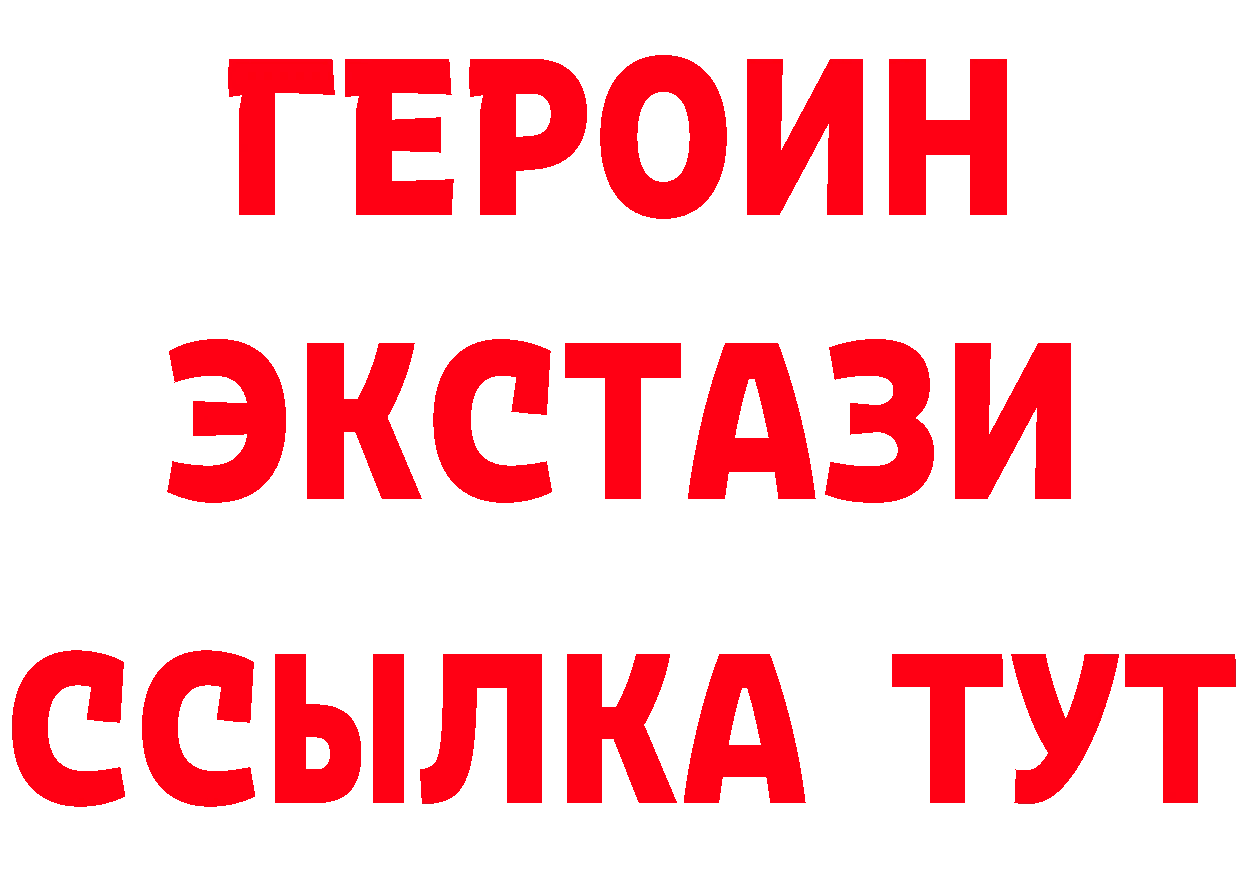 ГЕРОИН ЭКСТАЗИ ССЫЛКА ТУТ